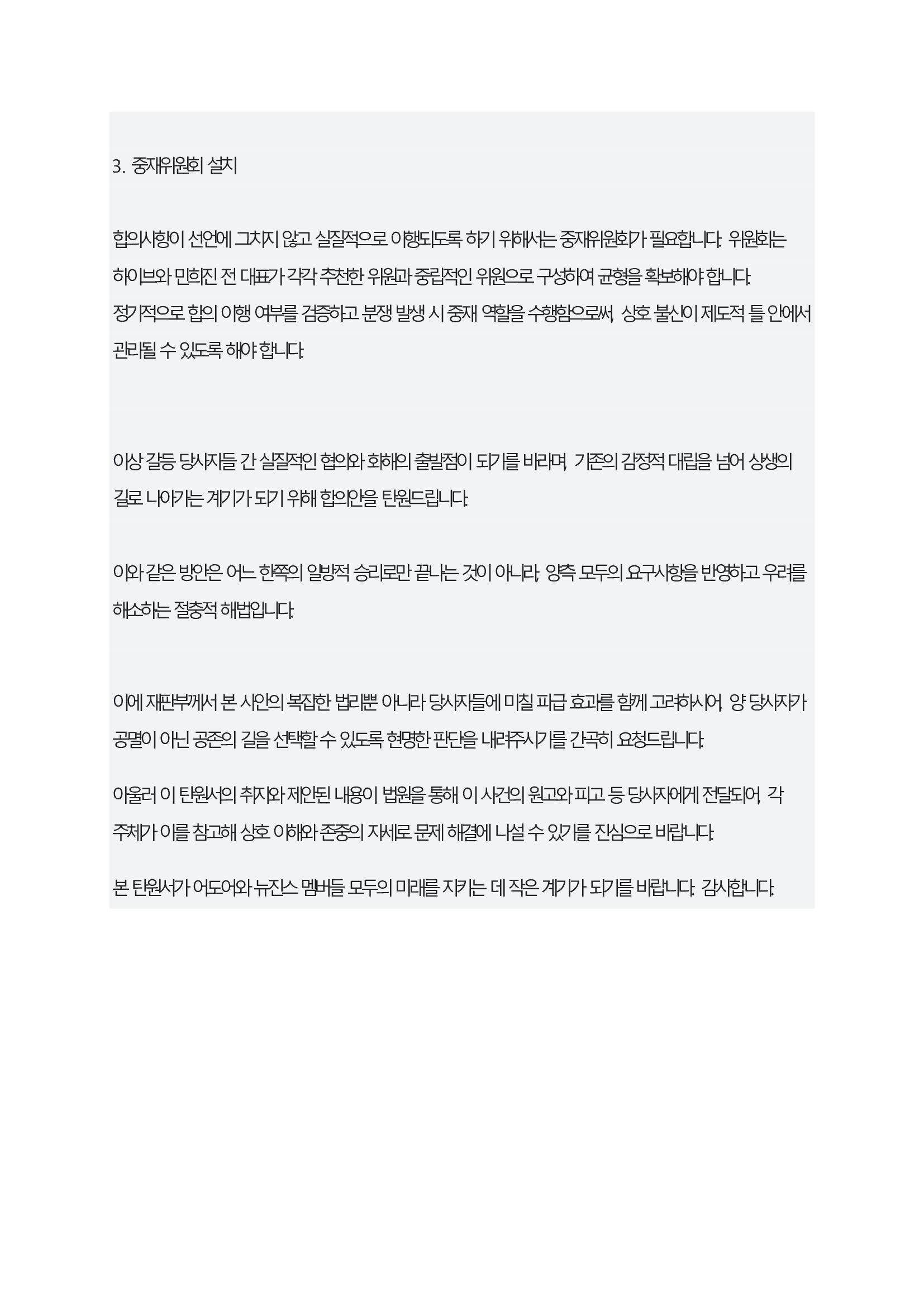 3. 중재위원회 설치

합의사항이 선언에 그치지 않고 실질적으로 이행되도록 하기 위해서는 중재위원회가 필요합니다. 위원회는 하이브와 민희진 전 대표가 각각 추천한 위원과 중립적인 위원으로 구성하여 균형을 확보해야 합니다.
정기적으로 합의 이행 여부를 검증하고 분쟁 발생 시 중재 역할을 수행함으로써, 상호 불신이 제도적 틀 안에서 관리될 수 있도록 해야 합니다.

이상 갈등 당사자들 간 실질적인 협의와 화해의 출발점이 되기를 바라며, 기존의 감정적 대립을 넘어 상생의 길로 나아가는 계기가 되기 위해 합의안을 탄원드립니다.

이와 같은 방안은 어느 한쪽의 일방적 승리로만 끝나는 것이 아니라, 양측 모두의 요구사항을 반영하고 우려를 해소하는 절충적 해법입니다.

이에 재판부께서 본 사안의 복잡한 법리뿐 아니라 당사자들에 미칠 파급 효과를 함께 고려하시어, 양 당사자가 공멸이 아닌 공존의 길을 선택할 수 있도록 현명한 판단을 내려주시기를 간곡히 요청드립니다.

아울러 이 탄원서의 취지와 제안된 내용이 법원을 통해 이 사건의 원고와 피고 등 당사자에게 전달되어, 각 주체가 이를 참고해 상호 이해와 존중의 자세로 문제 해결에 나설 수 있기를 진심으로 바랍니다.

본 탄원서가 어도어와 뉴진스 멤버들 모두의 미래를 지키는 데 작은 계기가 되기를 바랍니다. 감사합니다.